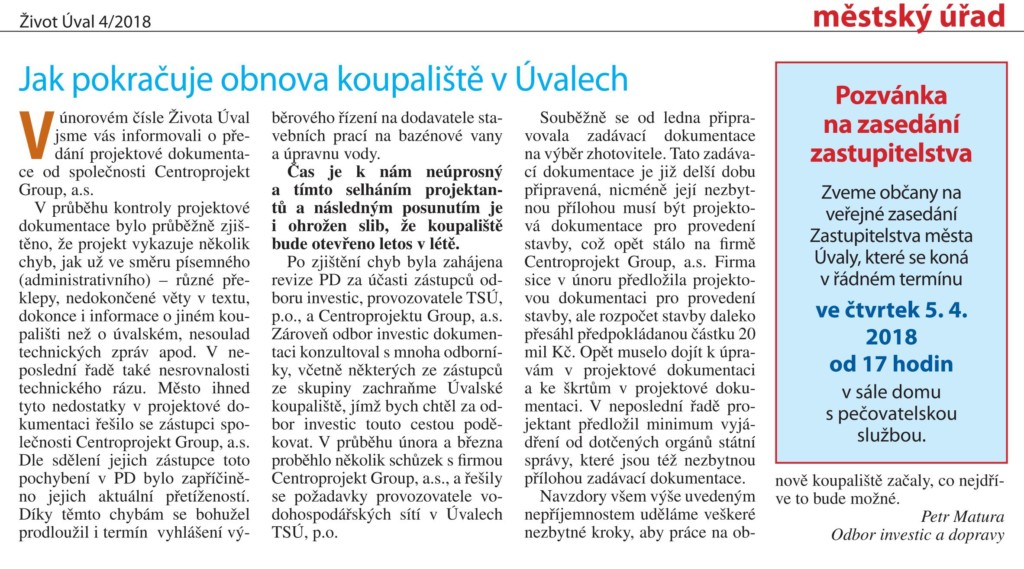 Život Úval 4/2018

městský úřad

Jak pokračuje obnova koupaliště v Úvalech

V únorovém čísle Života Úval jsme vás informovali o předání projektové dokumentace od společnosti Centroprojekt Group, a.s.

V průběhu kontroly projektové dokumentace bylo průběžně zjištěno, že projekt vykazuje několik chyb, jak už ve směru písemného (administrativního) – různé překlepy, nedokončené věty v textu, dokonce i informace o jiném koupališti než o úvalském, nesoulad technických zpráv apod. V neposlední řadě také nesrovnalosti technického rázu. Město ihned tyto nedostatky v projektové dokumentaci řešilo se zástupci společnosti Centroprojekt Group, a.s. Dle sdělení jejich zástupce toto pochybení v PD bylo zapříčiněno jejich aktuální přetížeností. Díky těmto chybám se bohužel prodloužil i termín vyhlášení výběrového řízení na dodavatele stavebních prací na bazénové vany a úpravnu vody.

Čas je k nám neúprosný a tímto selháním projektantů a následným posunutím je i ohrožen slib, že koupaliště bude otevřeno letos v létě.

Po zjištění chyb byla zahájena revize PD za účasti zástupců odboru investic, provozovatele TSÚ, p.o., a Centroprojektu Group, a.s. Zároveň odbor investic dokumentaci konzultoval s mnoha odborníky, včetně některých ze zástupců ze skupiny zachraňme Úvalské koupaliště, jímž bych chtěl za odbor investic touto cestou poděkovat. V průběhu února a března proběhlo několik schůzek s firmou Centroprojekt Group, a.s., a řešily se požadavky provozovatele vodohospodářských sítí v Úvalech TSÚ, p.o.

Souběžně se od ledna připravovala zadávací dokumentace na výběr zhotovitele. Tato zadávací dokumentace je již delší dobu připravená, nicméně její nezbytnou přílohou musí být projektová dokumentace pro provedení stavby, což opět stálo na firmě Centroprojekt Group, a.s. Firma sice v únoru předložila projektovou dokumentaci pro provedení stavby, ale rozpočet stavby daleko přesáhl předpokládanou částku 20 mil Kč. Opět muselo dojít k úpravám v projektové dokumentaci a ke škrtům v projektové dokumentaci. V neposlední řadě projektant předložil minimum vyjádření od dotčených orgánů státní správy, které jsou též nezbytnou přílohou zadávací dokumentace.

Navzdory všem výše uvedeným nepříjemnostem uděláme veškeré nezbytné kroky, aby práce na obnově koupaliště začaly, co nejdříve to bude možné.

Petr Matura
Odbor investic a dopravy

Pozvánka na zasedání zastupitelstva

Zveme občany na veřejné zasedání Zastupitelstva města Úvaly, které se koná v řádném termínu

ve čtvrtek 5. 4. 2018 od 17 hodin

v sále domu s pečovatelskou službou.